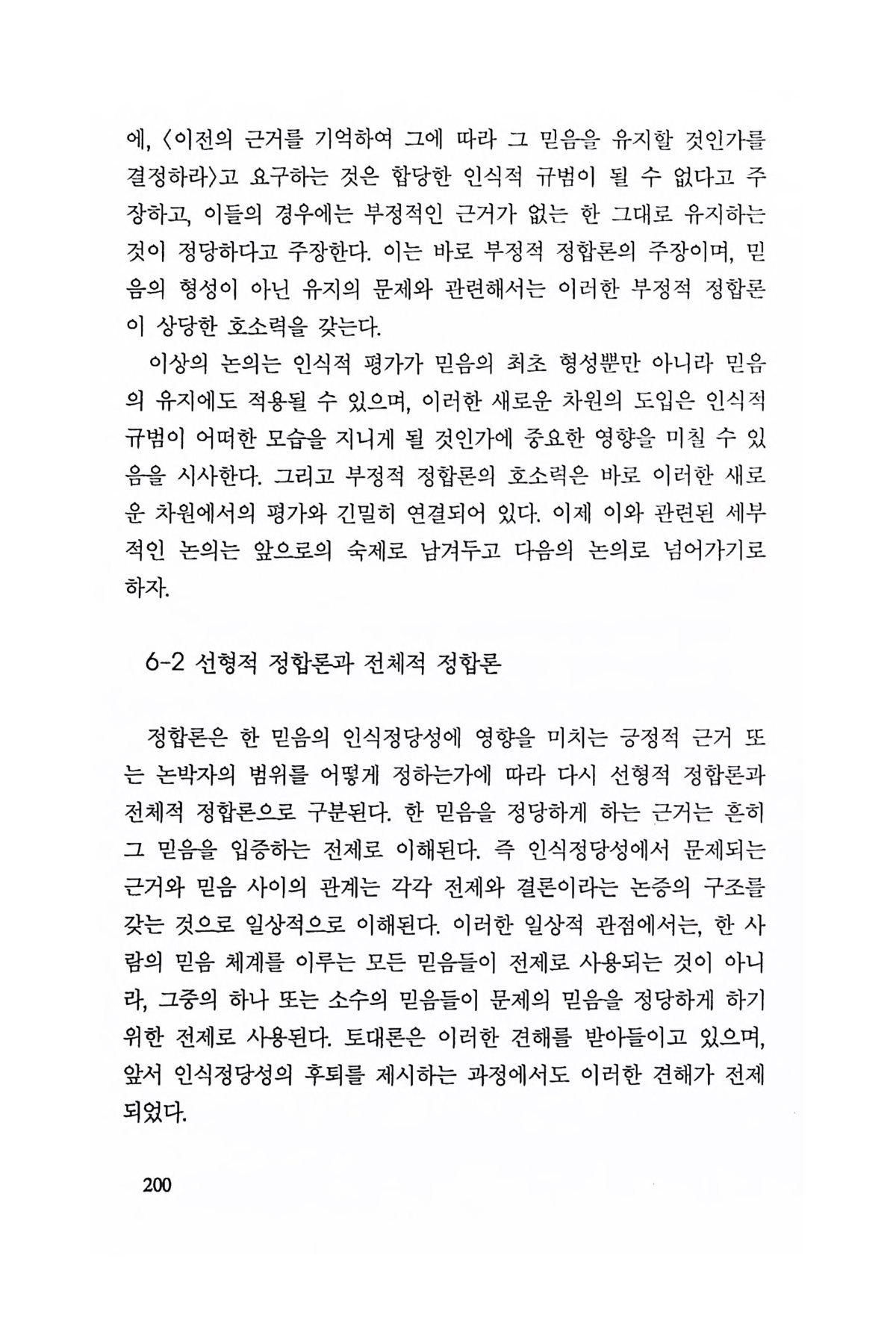 에, 〈이전의 근거를 기억하여 그에 따라 그 믿음을 유지할 것인가를 결정하라〉고 요구하는 것은 합당한 인식적 규범이 될 수 없다고 주장하고, 이들의 경우에는 부정적인 근거가 없는 한 그대로 유지하는 것이 정당하다고 주장한다. 이는 바로 부정적 정합론의 주장이며, 믿음의 형성이 아닌 유지의 문제와 관련해서는 이러한 부정적 정합론이 상당한 호소력을 갖는다.

이상의 논의는 인식적 평가가 믿음의 최초 형성뿐만 아니라 믿음의 유지에도 적용될 수 있으며, 이러한 새로운 차원의 도입은 인식적 규범이 어떠한 모습을 지니게 될 것인가에 중요한 영향을 미칠 수 있음을 시사한다. 그리고 부정적 정합론의 호소력은 바로 이러한 새로운 차원에서의 평가와 긴밀히 연결되어 있다. 이제 이와 관련된 세부적인 논의는 앞으로의 숙제로 남겨두고 다음의 논의로 넘어가기로 하자.

6-2 선형적 정합론과 전체적 정합론

정합론은 한 믿음의 인식정당성에 영향을 미치는 긍정적 근거 또는 논박자의 범위를 어떻게 정하는가에 따라 다시 선형적 정합론과 전체적 정합론으로 구분된다. 한 믿음을 정당하게 하는 근거는 흔히 그 믿음을 입증하는 전제로 이해된다. 즉 인식정당성에서 문제되는 근거와 믿음 사이의 관계는 각각 전제와 결론이라는 논증의 구조를 갖는 것으로 일상적으로 이해된다. 이러한 일상적 관점에서는, 한 사람의 믿음 체계를 이루는 모든 믿음들이 전제로 사용되는 것이 아니라, 그중의 하나 또는 소수의 믿음들이 문제의 믿음을 정당하게 하기 위한 전제로 사용된다. 토대론은 이러한 견해를 받아들이고 있으며, 앞서 인식정당성의 후퇴를 제시하는 과정에서도 이러한 견해가 전제되었다.

200